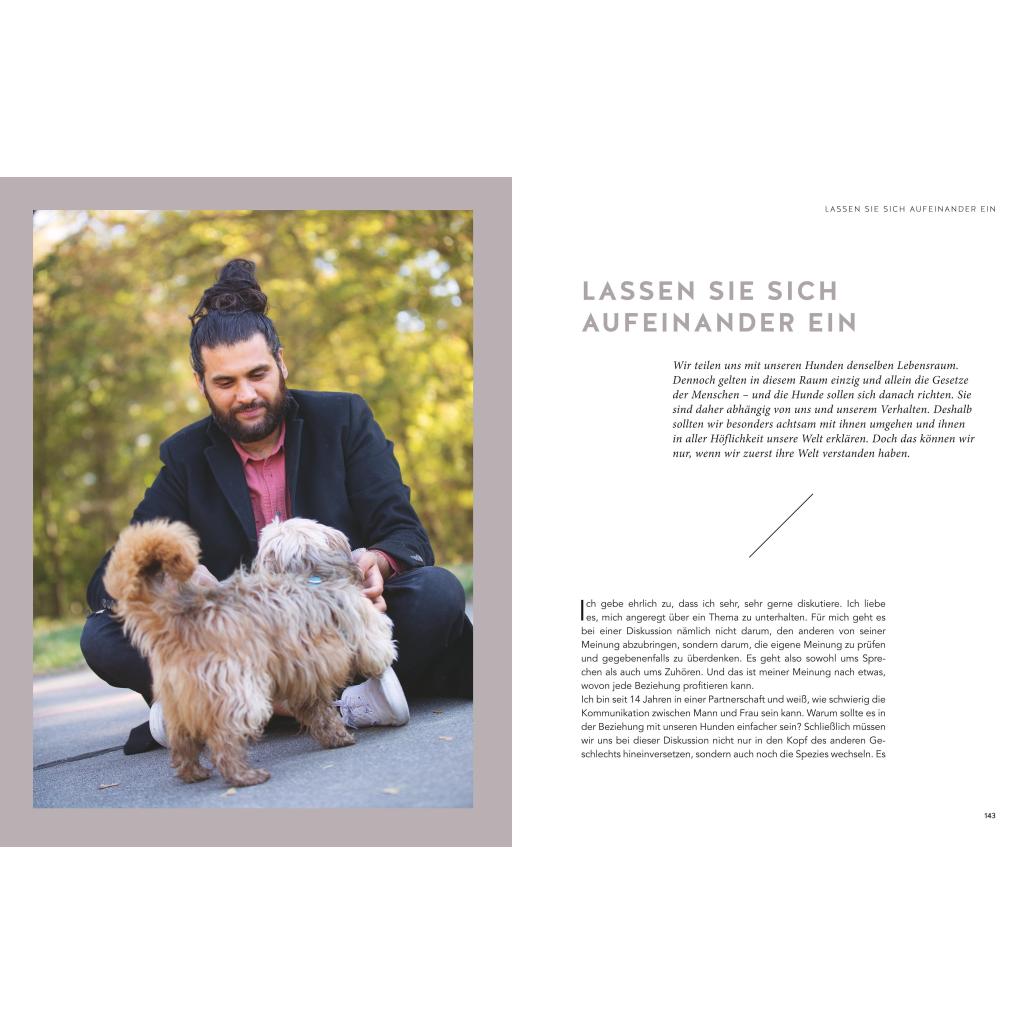 LASSEN SIE SICH AUFEINANDER EIN

LASSEN SIE SICH AUFEINANDER EIN

Wir teilen uns mit unseren Hunden denselben Lebensraum. Dennoch gelten in diesem Raum einzig und allein die Gesetze der Menschen – und die Hunde sollen sich danach richten. Sie sind daher abhängig von uns und unserem Verhalten. Deshalb sollten wir besonders achtsam mit ihnen umgehen und ihnen in aller Höflichkeit unsere Welt erklären. Doch das können wir nur, wenn wir zuerst ihre Welt verstanden haben.

Ich gebe ehrlich zu, dass ich sehr, sehr gerne diskutiere. Ich liebe es, mich angeregt über ein Thema zu unterhalten. Für mich geht es bei einer Diskussion nämlich nicht darum, den anderen von seiner Meinung abzubringen, sondern darum, die eigene Meinung zu prüfen und gegebenenfalls zu überdenken. Es geht also sowohl ums Sprechen als auch ums Zuhören. Und das ist meiner Meinung nach etwas, wovon jede Beziehung profitieren kann.
Ich bin seit 14 Jahren in einer Partnerschaft und weiß, wie schwierig die Kommunikation zwischen Mann und Frau sein kann. Warum sollte es in der Beziehung mit unseren Hunden einfacher sein? Schließlich müssen wir uns bei dieser Diskussion nicht nur in den Kopf des anderen Geschlechts hineinversetzen, sondern auch noch die Spezies wechseln. Es

143